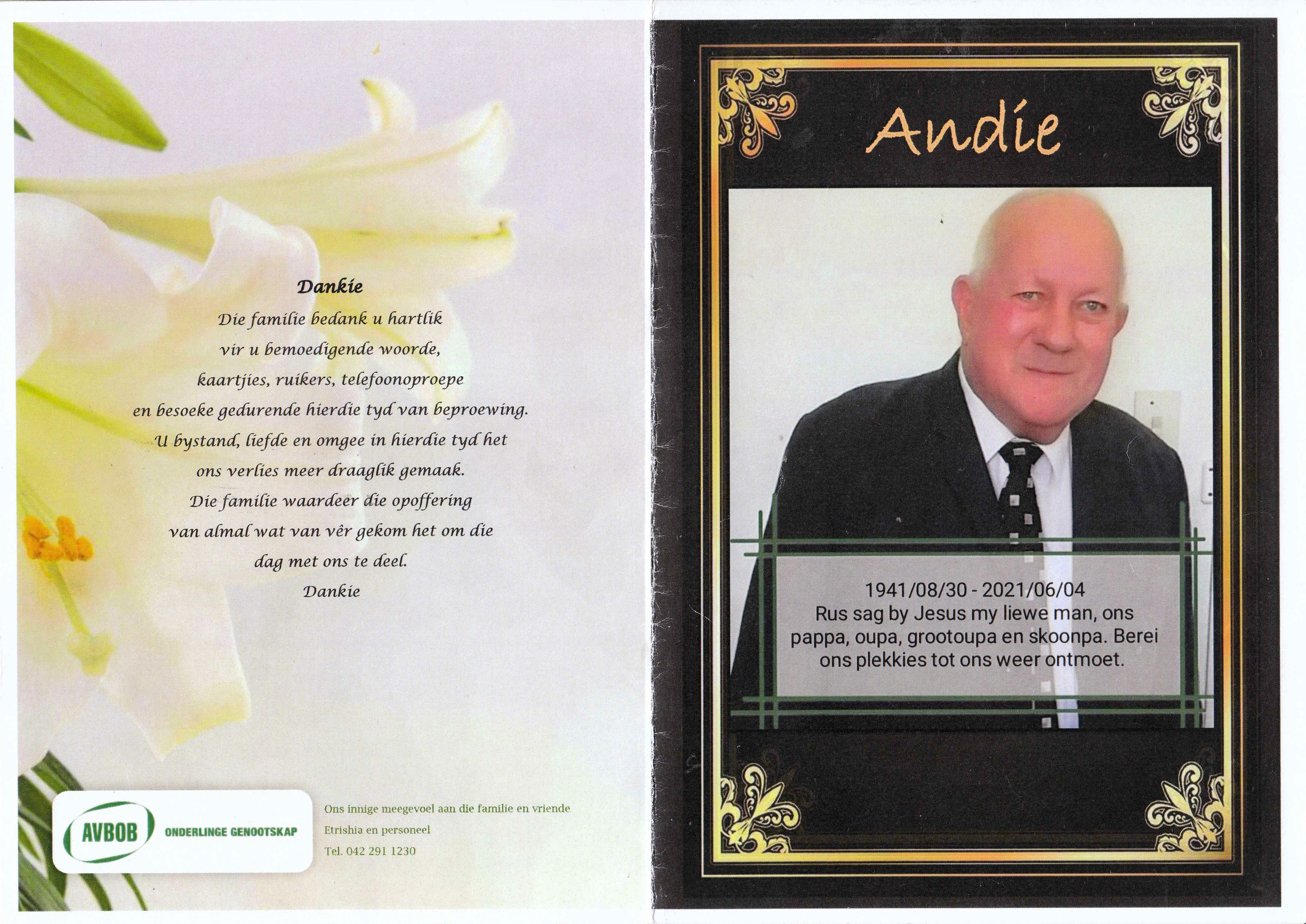 Dankie

Die familie bedank u hartlik vir u bemoedigende woorde, kaartjies, ruikers, telefoonoproepe en besoeke gedurende hierdie tyd van beproewing. U bystand, liefde en omgee in hierdie tyd het ons verlies meer draaglik gemaak. Die familie waardeer die opoffering van almal wat van vêr gekom het om die dag met ons te deel.

Dankie

AVBOB ONDERLINGE GENOOTSKAP

Ons innige meegevoel aan die familie en vriende
Etrishia en personeel
Tel. 042 291 1230

Andie

1941/08/30 - 2021/06/04
Rus sag by Jesus my liewe man, ons pappa, oupa, grootoupa en skoonpa. Berei ons plekkies tot ons weer ontmoet.